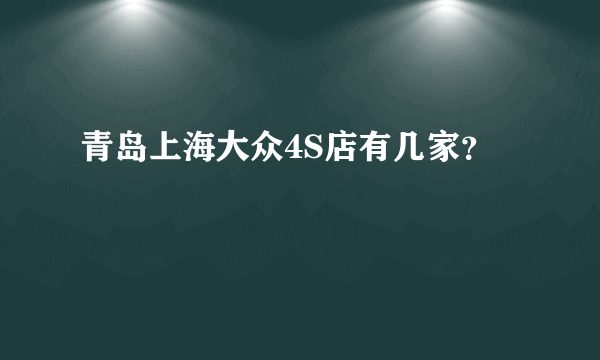 青岛上海大众4S店有几家?